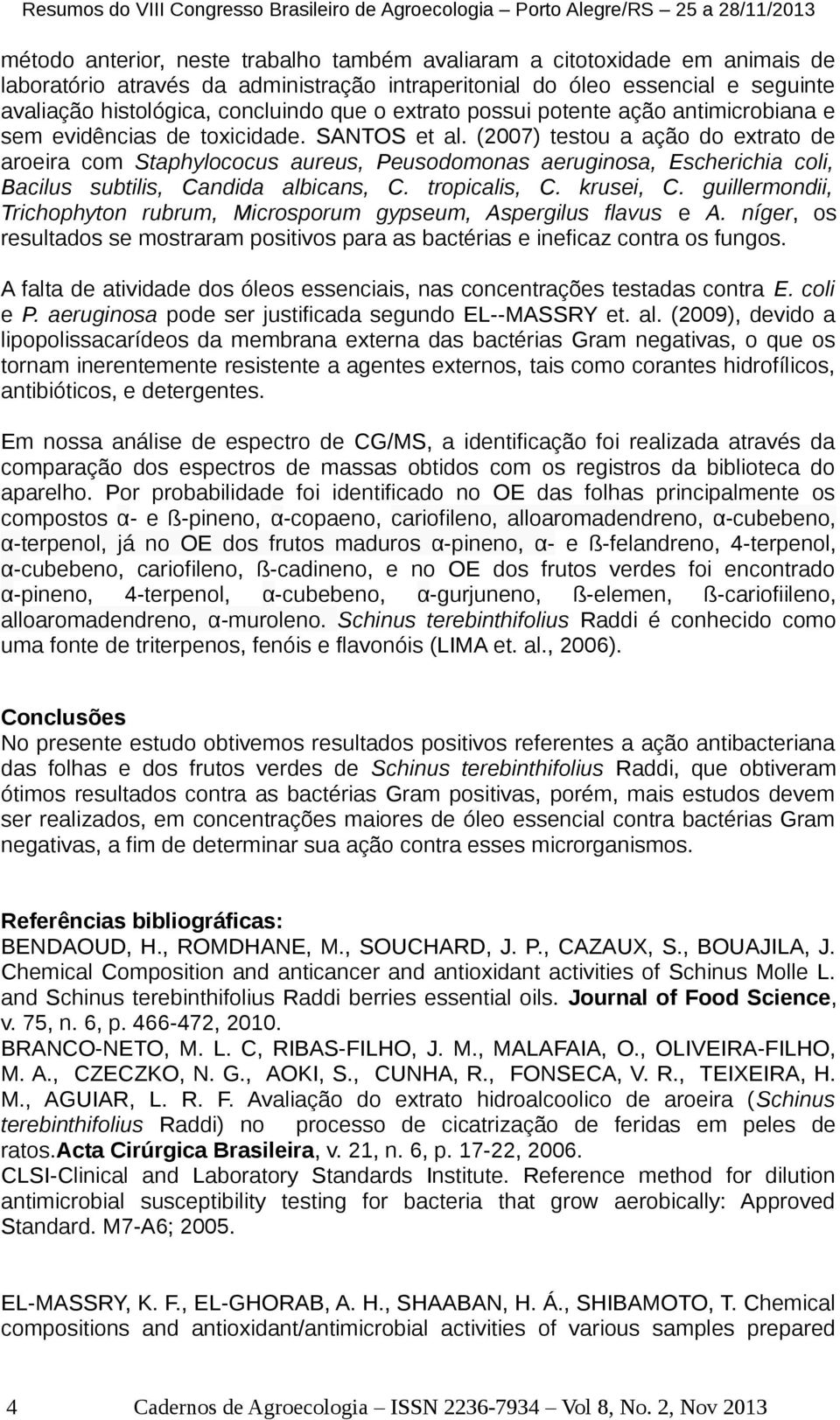 Resumos do VIII Congresso Brasileiro de Agroecologia – Porto Alegre/RS – 25 a 28/11/2013

método anterior, neste trabalho também avaliaram a citotoxidade em animais de laboratório através da administração intraperitonial do óleo essencial e seguinte avaliação histológica, concluindo que o extrato possui potente ação antimicrobiana e sem evidências de toxicidade. SANTOS et al. (2007) testou a ação do extrato de aroeira com Staphylococus aureus, Peusodomonas aeruginosa, Escherichia coli, Bacilus subtilis, Candida albicans, C. tropicalis, C. krusei, C. guillermondii, Trichophyton rubrum, Microsporum gypseum, Aspergilus flavus e A. níger, os resultados se mostraram positivos para as bactérias e ineficaz contra os fungos.

A falta de atividade dos óleos essenciais, nas concentrações testadas contra E. coli e P. aeruginosa pode ser justificada segundo EL--MASSRY et. al. (2009), devido a lipopolissacarídeos da membrana externa das bactérias Gram negativas, o que os tornam inerentemente resistente a agentes externos, tais como corantes hidrofílicos, antibióticos, e detergentes.

Em nossa análise de espectro de CG/MS, a identificação foi realizada através da comparação dos espectros de massas obtidos com os registros da biblioteca do aparelho. Por probabilidade foi identificado no OE das folhas principalmente os compostos α- e ß-pineno, α-copaeno, cariofileno, alloaromadendreno, α-cubebeno, α-terpenol, já no OE dos frutos maduros α-pineno, α- e ß-felandreno, 4-terpenol, α-cubebeno, cariofileno, ß-cadineno, e no OE dos frutos verdes foi encontrado α-pineno, 4-terpenol, α-cubebeno, α-gurjuneno, ß-elemen, ß-cariofiileno, alloaromadendreno, α-muroleno. Schinus terebinthifolius Raddi é conhecido como uma fonte de triterpenos, fenóis e flavonóis (LIMA et. al., 2006).

Conclusões
No presente estudo obtivemos resultados positivos referentes a ação antibacteriana das folhas e dos frutos verdes de Schinus terebinthifolius Raddi, que obtiveram ótimos resultados contra as bactérias Gram positivas, porém, mais estudos devem ser realizados, em concentrações maiores de óleo essencial contra bactérias Gram negativas, a fim de determinar sua ação contra esses microrganismos.

Referências bibliográficas:
BENDAOUD, H., ROMDHANE, M., SOUCHARD, J. P., CAZAUX, S., BOUAJILA, J. Chemical Composition and anticancer and antioxidant activities of Schinus Molle L. and Schinus terebinthifolius Raddi berries essential oils. Journal of Food Science, v. 75, n. 6, p. 466-472, 2010.
BRANCO-NETO, M. L. C, RIBAS-FILHO, J. M., MALAFAIA, O., OLIVEIRA-FILHO, M. A., CZECZKO, N. G., AOKI, S., CUNHA, R., FONSECA, V. R., TEIXEIRA, H. M., AGUIAR, L. R. F. Avaliação do extrato hidroalcoolico de aroeira (Schinus terebinthifolius Raddi) no processo de cicatrização de feridas em peles de ratos.Acta Cirúrgica Brasileira, v. 21, n. 6, p. 17-22, 2006.
CLSI-Clinical and Laboratory Standards Institute. Reference method for dilution antimicrobial susceptibility testing for bacteria that grow aerobically: Approved Standard. M7-A6; 2005.

EL-MASSRY, K. F., EL-GHORAB, A. H., SHAABAN, H. Á., SHIBAMOTO, T. Chemical compositions and antioxidant/antimicrobial activities of various samples prepared

4 Cadernos de Agroecologia – ISSN 2236-7934 – Vol 8, No. 2, Nov 2013